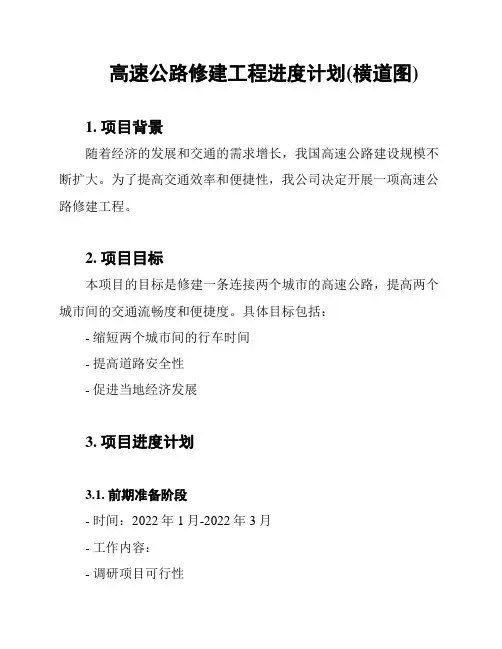 高速公路修建工程进度计划(横道图)

1. 项目背景

随着经济的发展和交通的需求增长，我国高速公路建设规模不断扩大。为了提高交通效率和便捷性，我公司决定开展一项高速公路修建工程。

2. 项目目标

本项目的目标是修建一条连接两个城市的高速公路，提高两个城市间的交通流畅度和便捷度。具体目标包括：

- 缩短两个城市间的行车时间

- 提高道路安全性

- 促进当地经济发展

3. 项目进度计划

3.1. 前期准备阶段

- 时间：2022 年 1 月-2022 年 3 月

- 工作内容：

- 调研项目可行性